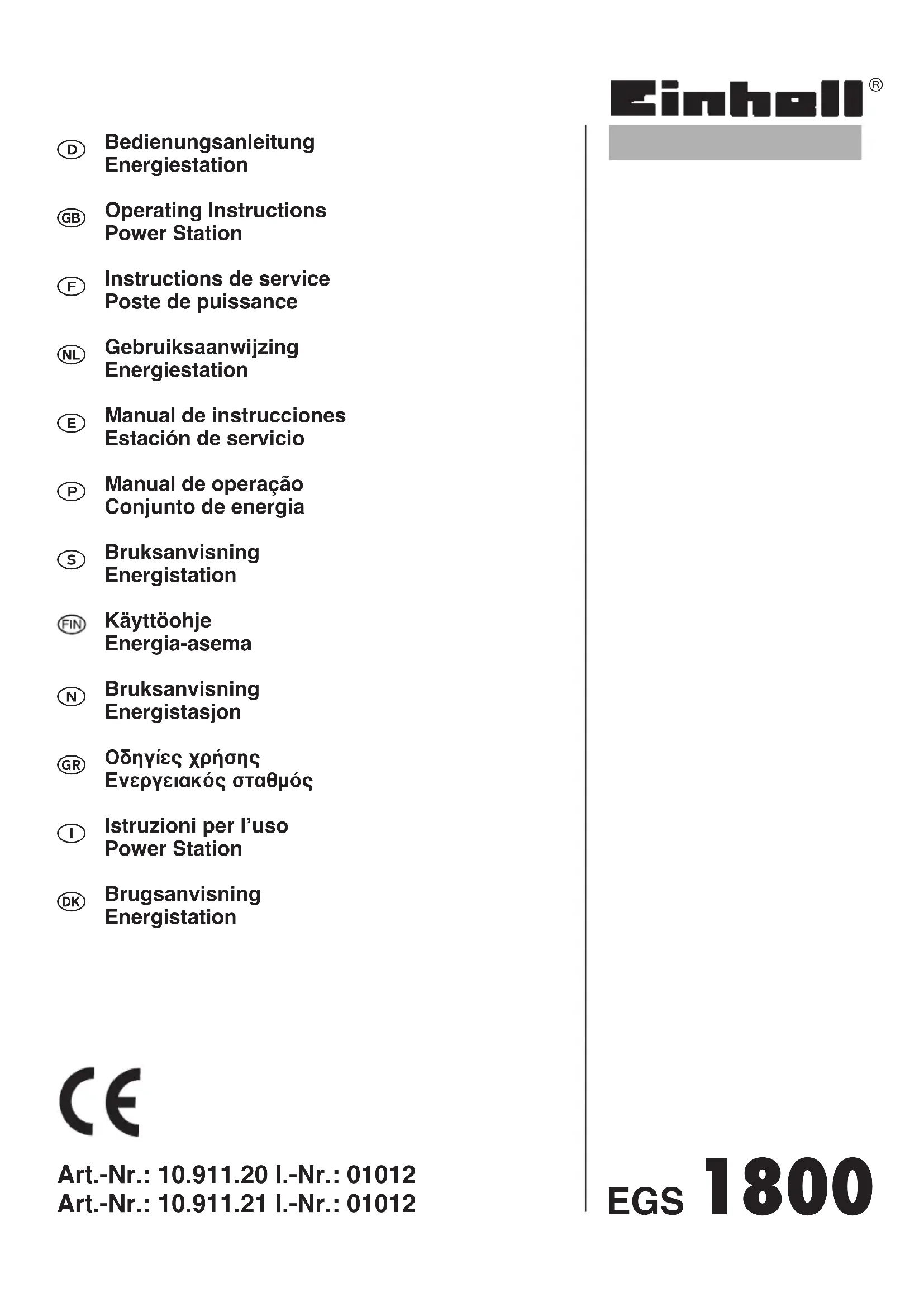 Einhell®

D Bedienungsanleitung
Energiestation

GB Operating Instructions
Power Station

F Instructions de service
Poste de puissance

NL Gebruiksaanwijzing
Energiestation

E Manual de instrucciones
Estación de servicio

P Manual de operação
Conjunto de energia

S Bruksanvisning
Energistation

FIN Käyttöohje
Energia-asema

N Bruksanvisning
Energistasjon

GR Οδηγίες χρήσης
Ενεργειακός σταθμός

I Istruzioni per l'uso
Power Station

DK Brugsanvisning
Energistation

CE

Art.-Nr.: 10.911.20 I.-Nr.: 01012
Art.-Nr.: 10.911.21 I.-Nr.: 01012

EGS 1800